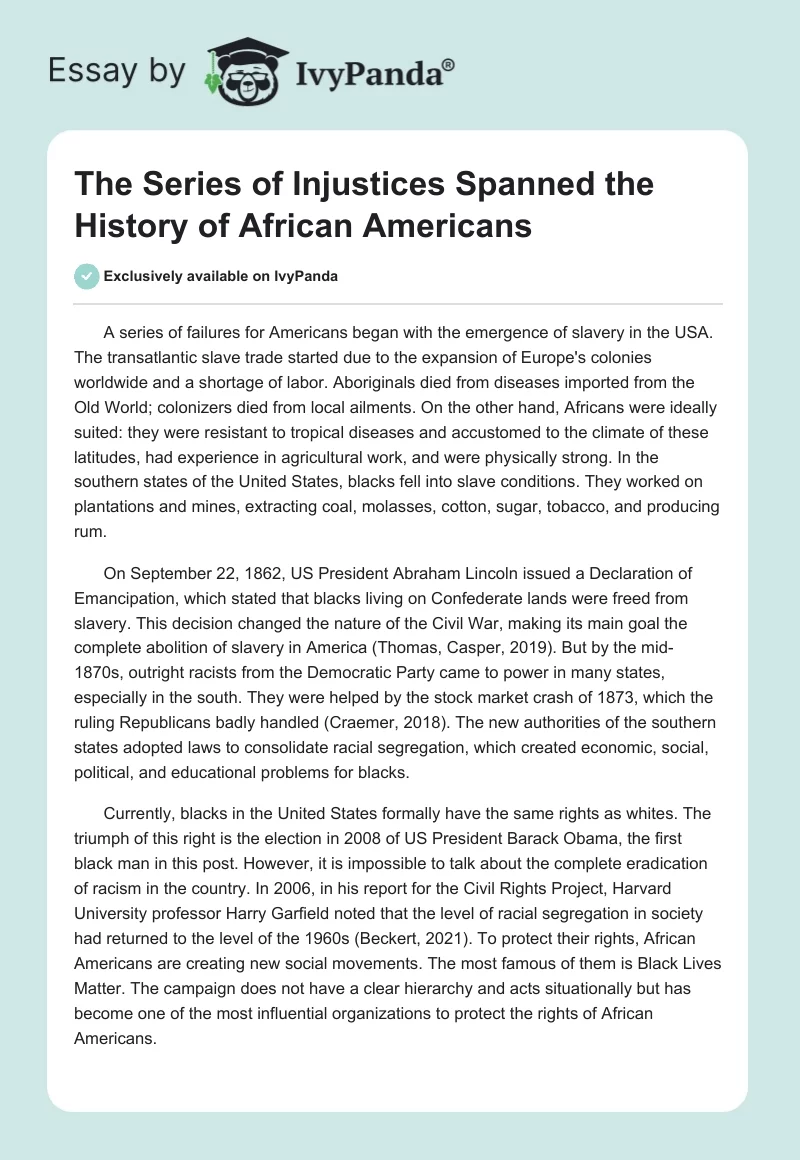 Essay by IvyPanda®

The Series of Injustices Spanned the History of African Americans

Exclusively available on IvyPanda

A series of failures for Americans began with the emergence of slavery in the USA. The transatlantic slave trade started due to the expansion of Europe's colonies worldwide and a shortage of labor. Aboriginals died from diseases imported from the Old World; colonizers died from local ailments. On the other hand, Africans were ideally suited: they were resistant to tropical diseases and accustomed to the climate of these latitudes, had experience in agricultural work, and were physically strong. In the southern states of the United States, blacks fell into slave conditions. They worked on plantations and mines, extracting coal, molasses, cotton, sugar, tobacco, and producing rum.

On September 22, 1862, US President Abraham Lincoln issued a Declaration of Emancipation, which stated that blacks living on Confederate lands were freed from slavery. This decision changed the nature of the Civil War, making its main goal the complete abolition of slavery in America (Thomas, Casper, 2019). But by the mid-1870s, outright racists from the Democratic Party came to power in many states, especially in the south. They were helped by the stock market crash of 1873, which the ruling Republicans badly handled (Craemer, 2018). The new authorities of the southern states adopted laws to consolidate racial segregation, which created economic, social, political, and educational problems for blacks.

Currently, blacks in the United States formally have the same rights as whites. The triumph of this right is the election in 2008 of US President Barack Obama, the first black man in this post. However, it is impossible to talk about the complete eradication of racism in the country. In 2006, in his report for the Civil Rights Project, Harvard University professor Harry Garfield noted that the level of racial segregation in society had returned to the level of the 1960s (Beckert, 2021). To protect their rights, African Americans are creating new social movements. The most famous of them is Black Lives Matter. The campaign does not have a clear hierarchy and acts situationally but has become one of the most influential organizations to protect the rights of African Americans.